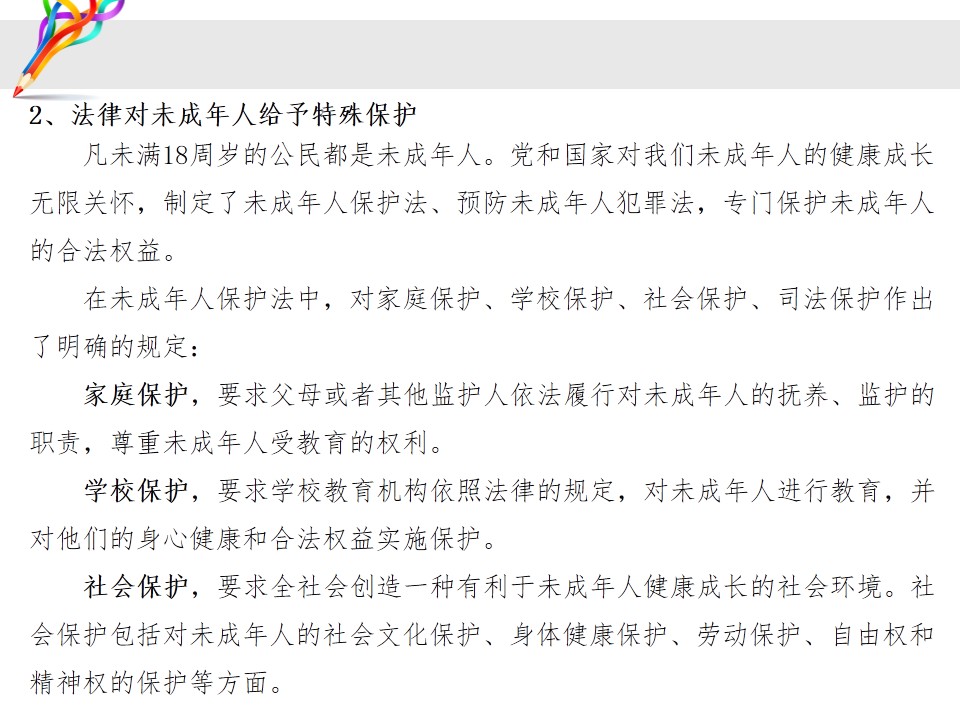 2、法律对未成年人给予特殊保护

凡未满18周岁的公民都是未成年人。党和国家对我们未成年人的健康成长无限关怀，制定了未成年人保护法、预防未成年人犯罪法，专门保护未成年人的合法权益。

在未成年人保护法中，对家庭保护、学校保护、社会保护、司法保护作出了明确的规定：

家庭保护，要求父母或者其他监护人依法履行对未成年人的抚养、监护的职责，尊重未成年人受教育的权利。

学校保护，要求学校教育机构依照法律的规定，对未成年人进行教育，并对他们的身心健康和合法权益实施保护。

社会保护，要求全社会创造一种有利于未成年人健康成长的社会环境。社会保护包括对未成年人的社会文化保护、身体健康保护、劳动保护、自由权和精神权的保护等方面。